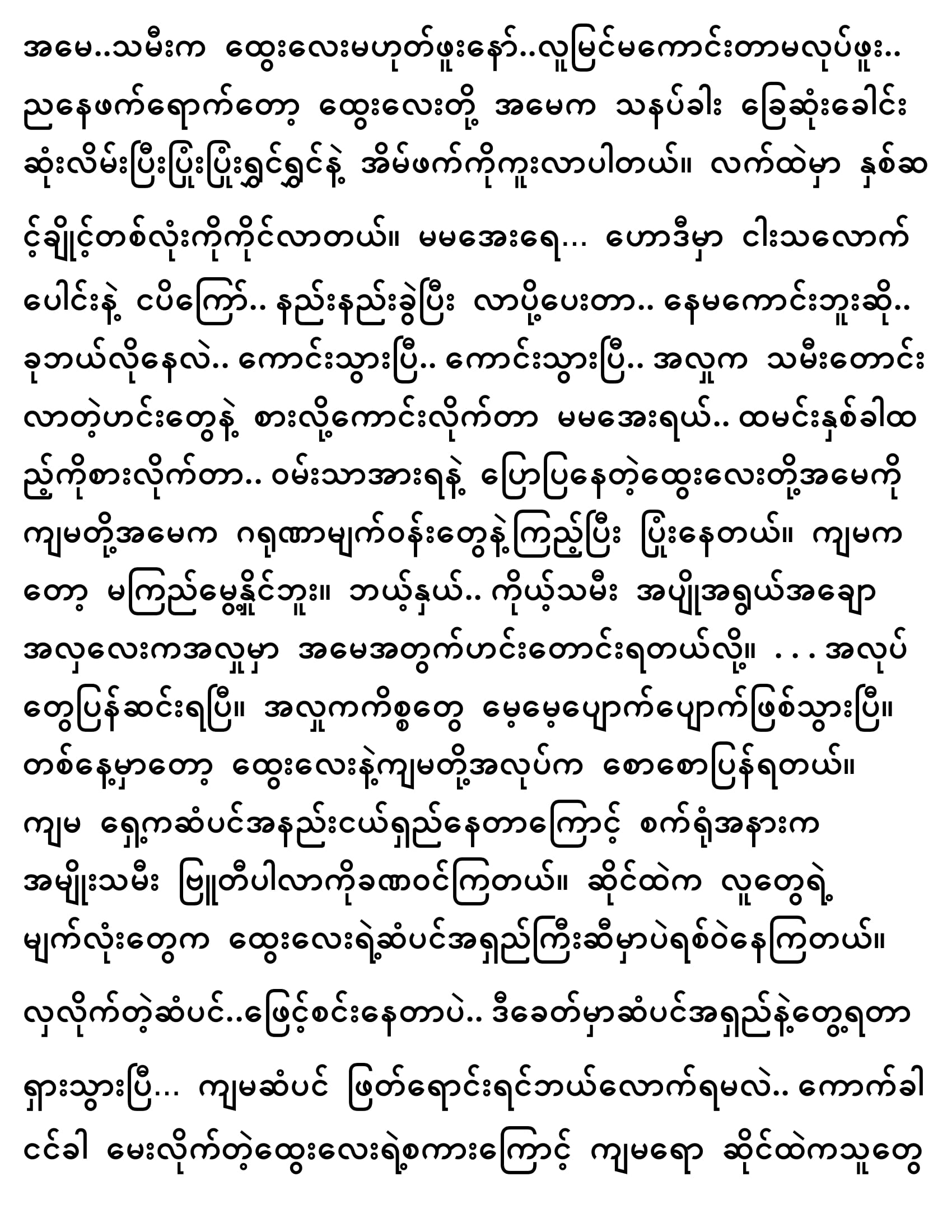 အမေ..သမီးက ထွေးလေးမဟုတ်ဖူးနော်..လူမြင်မကောင်းတာမလုပ်ဖူး.. ညနေဖက်ရောက်တော့ ထွေးလေးတို့ အမေက သနပ်ခါး ခြေဆုံးခေါင်းဆုံးလိမ်းပြီးပြုံးပြုံးရွှင်ရွှင်နဲ့ အိမ်ဖက်ကိုကူးလာပါတယ်။ လက်ထဲမှာ နှစ်ဆင့်ချိုင့်တစ်လုံးကိုကိုင်လာတယ်။ မမအေးရေ... ဟောဒီမှာ ငါးသလောက်ပေါင်းနဲ့ ငပိကြော်.. နည်းနည်းခွဲပြီး လာပို့ပေးတာ.. နေမကောင်းဘူးဆို.. ခုဘယ်လိုနေလဲ.. ကောင်းသွားပြီ.. ကောင်းသွားပြီ.. အလှူက သမီးတောင်းလာတဲ့ဟင်းတွေနဲ့ စားလို့ကောင်းလိုက်တာ မမအေးရယ်.. ထမင်းနှစ်ခါထည့်ကိုစားလိုက်တာ.. ဝမ်းသာအားရနဲ့ ပြောပြနေတဲ့ထွေးလေးတို့အမေကို ကျမတို့အမေက ဂရုဏာမျက်ဝန်းတွေနဲ့ကြည့်ပြီး ပြုံးနေတယ်။ ကျမကတော့ မကြည်မွေ့နိုင်ဘူး။ ဘယ့်နှယ်.. ကိုယ့်သမီး အပျိုအရွယ်အချောအလှလေးကအလှူမှာ အမေအတွက်ဟင်းတောင်းရတယ်လို့။ . . . အလုပ်တွေပြန်ဆင်းရပြီ။ အလှူကကိစ္စတွေ မေ့မေ့ပျောက်ပျောက်ဖြစ်သွားပြီ။ တစ်နေ့မှာတော့ ထွေးလေးနဲ့ကျမတို့အလုပ်က စောစောပြန်ရတယ်။ ကျမ ရှေ့ကဆံပင်အနည်းငယ်ရှည်နေတာကြောင့် စက်ရုံအနားက အမျိုးသမီး ဗြူတီပါလာကိုခဏဝင်ကြတယ်။ ဆိုင်ထဲက လူတွေရဲ့ မျက်လုံးတွေက ထွေးလေးရဲ့ဆံပင်အရှည်ကြီးဆီမှာပဲရစ်ဝဲနေကြတယ်။

လှလိုက်တဲ့ဆံပင်..ဖြောင့်စင်းနေတာပဲ.. ဒီခေတ်မှာဆံပင်အရှည်နဲ့တွေ့ရတာ

ရှားသွားပြီ... ကျမဆံပင် ဖြတ်ရောင်းရင်ဘယ်လောက်ရမလဲ.. ကောက်ခါငင်ခါ မေးလိုက်တဲ့ထွေးလေးရဲ့စကားကြောင့် ကျမရော ဆိုင်ထဲကသူတွေ